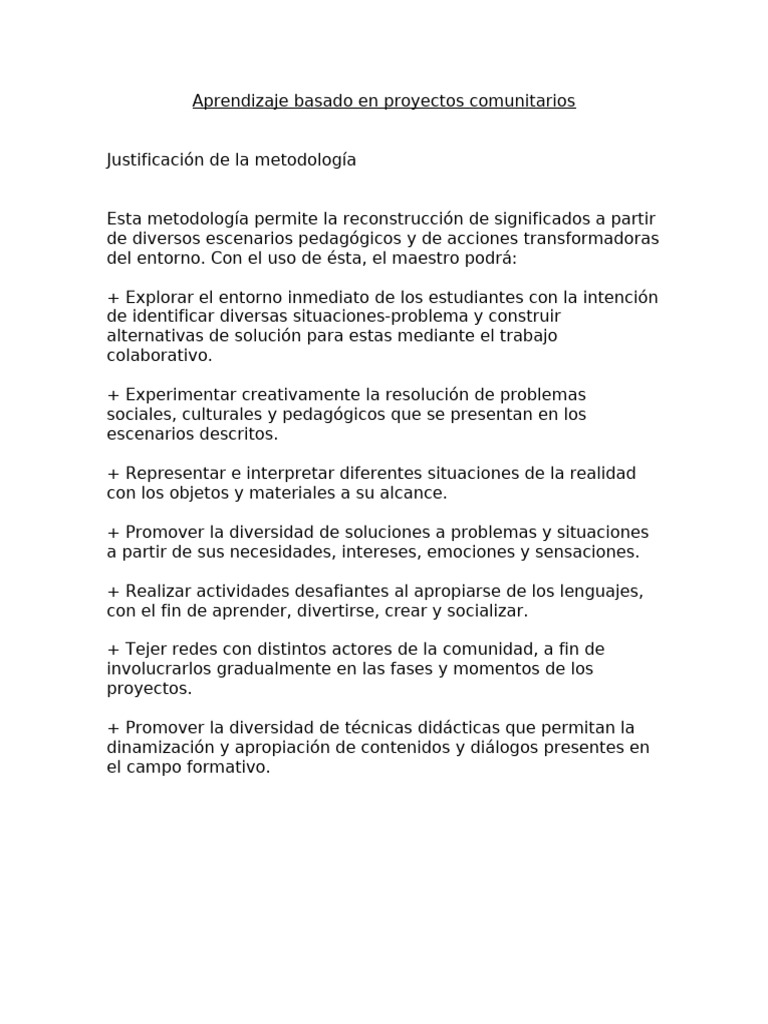 Aprendizaje basado en proyectos comunitarios

Justificación de la metodología

Esta metodología permite la reconstrucción de significados a partir de diversos escenarios pedagógicos y de acciones transformadoras del entorno. Con el uso de ésta, el maestro podrá:

+ Explorar el entorno inmediato de los estudiantes con la intención de identificar diversas situaciones-problema y construir alternativas de solución para estas mediante el trabajo colaborativo.

+ Experimentar creativamente la resolución de problemas sociales, culturales y pedagógicos que se presentan en los escenarios descritos.

+ Representar e interpretar diferentes situaciones de la realidad con los objetos y materiales a su alcance.

+ Promover la diversidad de soluciones a problemas y situaciones a partir de sus necesidades, intereses, emociones y sensaciones.

+ Realizar actividades desafiantes al apropiarse de los lenguajes, con el fin de aprender, divertirse, crear y socializar.

+ Tejer redes con distintos actores de la comunidad, a fin de involucrarlos gradualmente en las fases y momentos de los proyectos.

+ Promover la diversidad de técnicas didácticas que permitan la dinamización y apropiación de contenidos y diálogos presentes en el campo formativo.